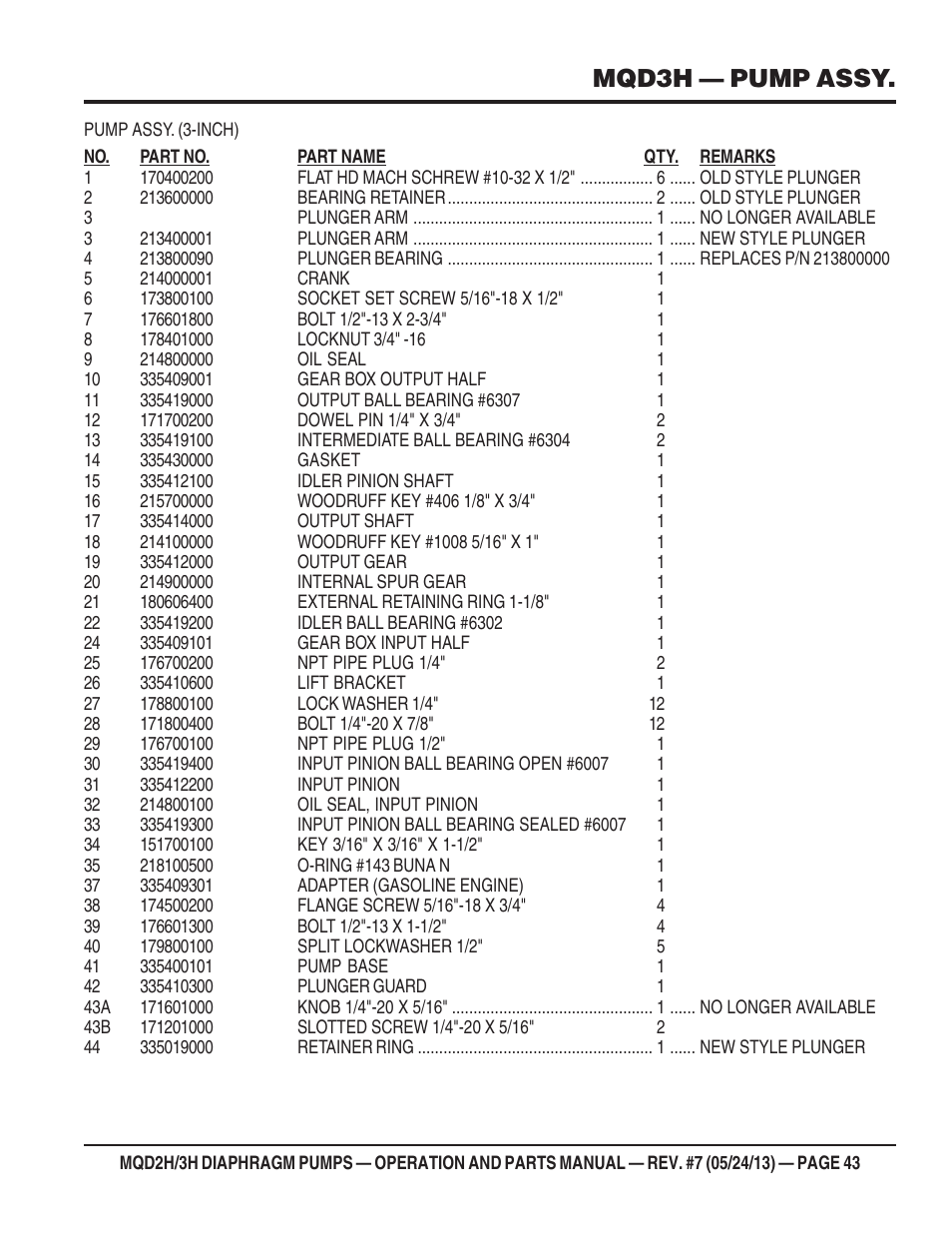 MQD3H — PUMP ASSY.

PUMP ASSY. (3-INCH)

| NO. | PART NO. | PART NAME | QTY. | REMARKS |
|---|---|---|---|---|
| 1 | 170400200 | FLAT HD MACH SCHREW #10-32 X 1/2" | 6 | OLD STYLE PLUNGER |
| 2 | 213600000 | BEARING RETAINER | 2 | OLD STYLE PLUNGER |
| 3 | | PLUNGER ARM | 1 | NO LONGER AVAILABLE |
| 3 | 213400001 | PLUNGER ARM | 1 | NEW STYLE PLUNGER |
| 4 | 213800090 | PLUNGER BEARING | 1 | REPLACES P/N 213800000 |
| 5 | 214000001 | CRANK | 1 | |
| 6 | 173800100 | SOCKET SET SCREW 5/16"-18 X 1/2" | 1 | |
| 7 | 176601800 | BOLT 1/2"-13 X 2-3/4" | 1 | |
| 8 | 178401000 | LOCKNUT 3/4" -16 | 1 | |
| 9 | 214800000 | OIL SEAL | 1 | |
| 10 | 335409001 | GEAR BOX OUTPUT HALF | 1 | |
| 11 | 335419000 | OUTPUT BALL BEARING #6307 | 1 | |
| 12 | 171700200 | DOWEL PIN 1/4" X 3/4" | 2 | |
| 13 | 335419100 | INTERMEDIATE BALL BEARING #6304 | 2 | |
| 14 | 335430000 | GASKET | 1 | |
| 15 | 335412100 | IDLER PINION SHAFT | 1 | |
| 16 | 215700000 | WOODRUFF KEY #406 1/8" X 3/4" | 1 | |
| 17 | 335414000 | OUTPUT SHAFT | 1 | |
| 18 | 214100000 | WOODRUFF KEY #1008 5/16" X 1" | 1 | |
| 19 | 335412000 | OUTPUT GEAR | 1 | |
| 20 | 214900000 | INTERNAL SPUR GEAR | 1 | |
| 21 | 180606400 | EXTERNAL RETAINING RING 1-1/8" | 1 | |
| 22 | 335419200 | IDLER BALL BEARING #6302 | 1 | |
| 24 | 335409101 | GEAR BOX INPUT HALF | 1 | |
| 25 | 176700200 | NPT PIPE PLUG 1/4" | 2 | |
| 26 | 335410600 | LIFT BRACKET | 1 | |
| 27 | 178800100 | LOCK WASHER 1/4" | 12 | |
| 28 | 171800400 | BOLT 1/4"-20 X 7/8" | 12 | |
| 29 | 176700100 | NPT PIPE PLUG 1/2" | 1 | |
| 30 | 335419400 | INPUT PINION BALL BEARING OPEN #6007 | 1 | |
| 31 | 335412200 | INPUT PINION | 1 | |
| 32 | 214800100 | OIL SEAL, INPUT PINION | 1 | |
| 33 | 335419300 | INPUT PINION BALL BEARING SEALED #6007 | 1 | |
| 34 | 151700100 | KEY 3/16" X 3/16" X 1-1/2" | 1 | |
| 35 | 218100500 | O-RING #143 BUNA N | 1 | |
| 37 | 335409301 | ADAPTER (GASOLINE ENGINE) | 1 | |
| 38 | 174500200 | FLANGE SCREW 5/16"-18 X 3/4" | 4 | |
| 39 | 176601300 | BOLT 1/2"-13 X 1-1/2" | 4 | |
| 40 | 179800100 | SPLIT LOCKWASHER 1/2" | 5 | |
| 41 | 335400101 | PUMP BASE | 1 | |
| 42 | 335410300 | PLUNGER GUARD | 1 | |
| 43A | 171601000 | KNOB 1/4"-20 X 5/16" | 1 | NO LONGER AVAILABLE |
| 43B | 171201000 | SLOTTED SCREW 1/4"-20 X 5/16" | 2 | |
| 44 | 335019000 | RETAINER RING | 1 | NEW STYLE PLUNGER |

MQD2H/3H DIAPHRAGM PUMPS — OPERATION AND PARTS MANUAL — REV. #7 (05/24/13) — PAGE 43